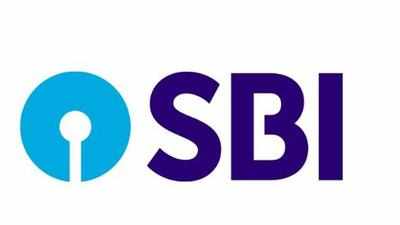 SBI